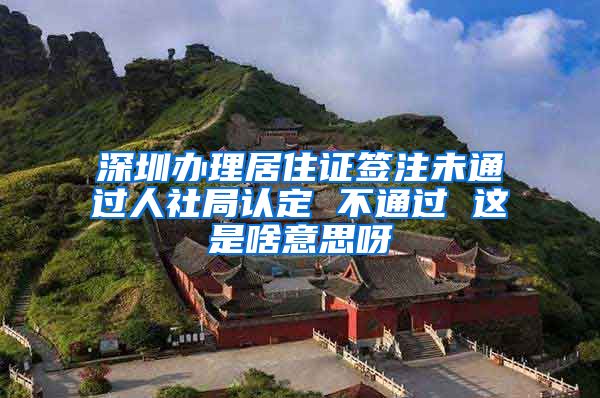 深圳办理居住证签注未通过人社局认定 不通过 这是啥意思呀